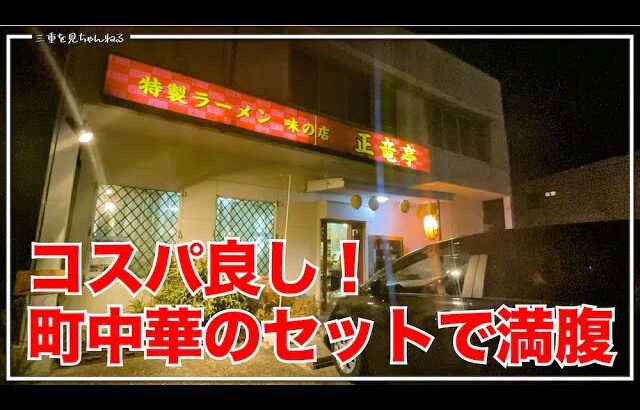 三重を見ちゃんねる

特製ラーメン 味の店 正竜亭

コスパ良し！
町中華のセットで満腹